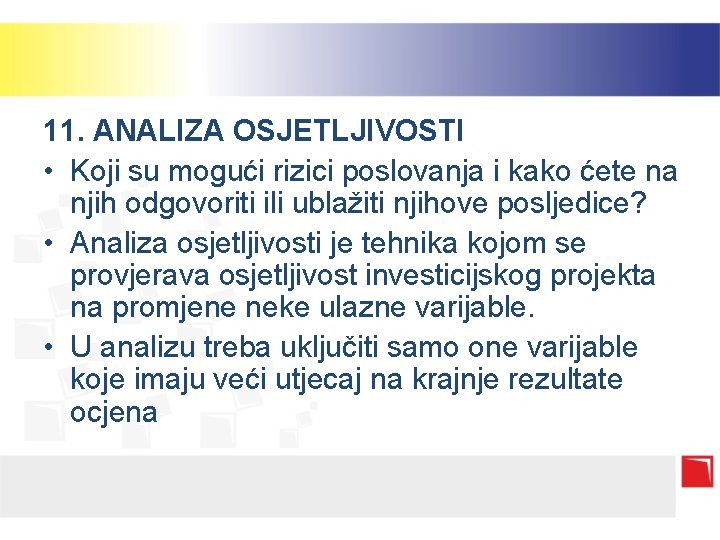 11. ANALIZA OSJETLJIVOSTI

• Koji su mogući rizici poslovanja i kako ćete na njih odgovoriti ili ublažiti njihove posljedice?
• Analiza osjetljivosti je tehnika kojom se provjerava osjetljivost investicijskog projekta na promjene neke ulazne varijable.
• U analizu treba uključiti samo one varijable koje imaju veći utjecaj na krajnje rezultate ocjena